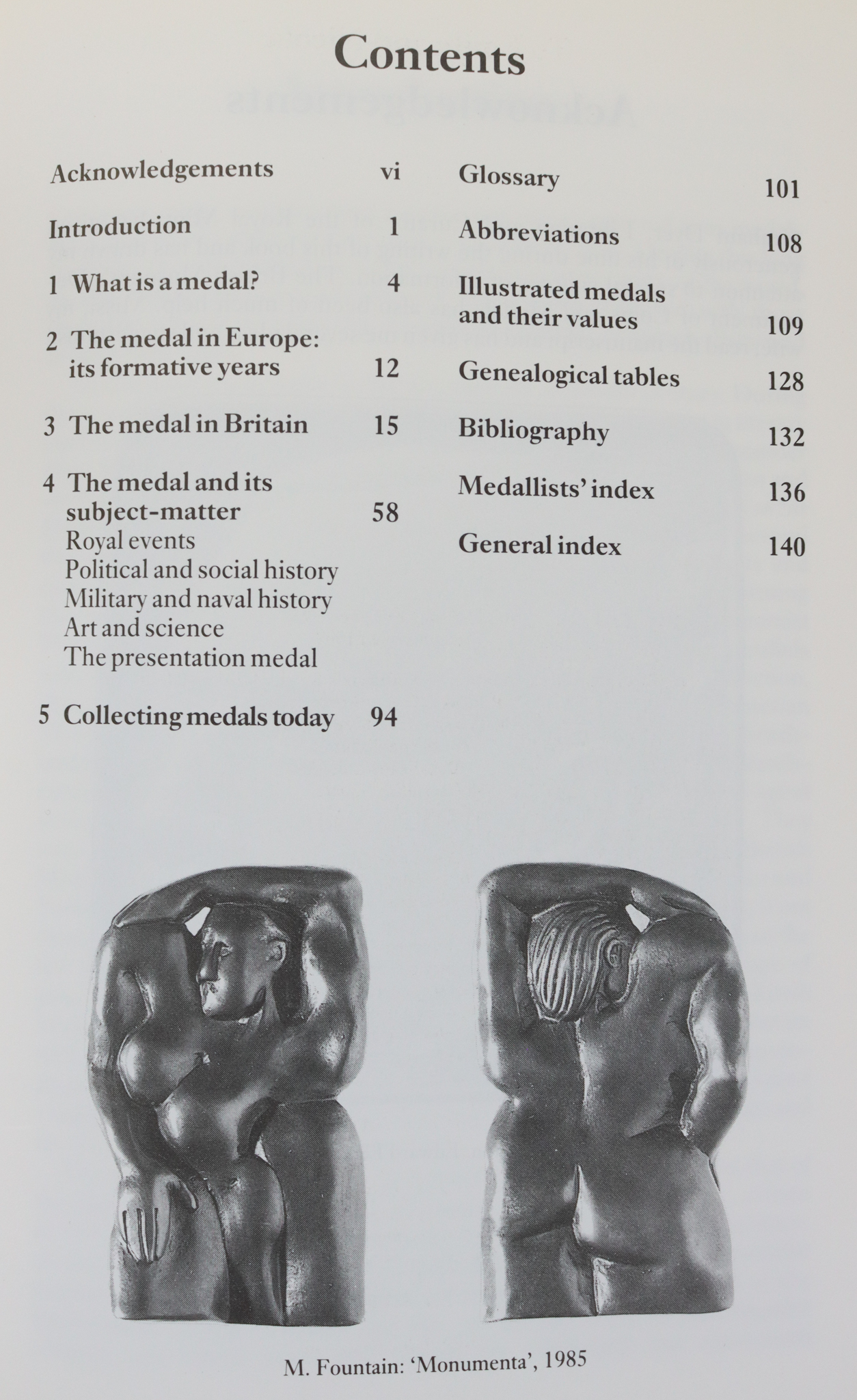 Contents

Acknowledgements vi

Introduction 1

1 What is a medal? 4

2 The medal in Europe: its formative years 12

3 The medal in Britain 15

4 The medal and its subject-matter 58
Royal events
Political and social history
Military and naval history
Art and science
The presentation medal

5 Collecting medals today 94

Glossary 101

Abbreviations 108

Illustrated medals and their values 109

Genealogical tables 128

Bibliography 132

Medallists' index 136

General index 140

M. Fountain: 'Monumenta', 1985